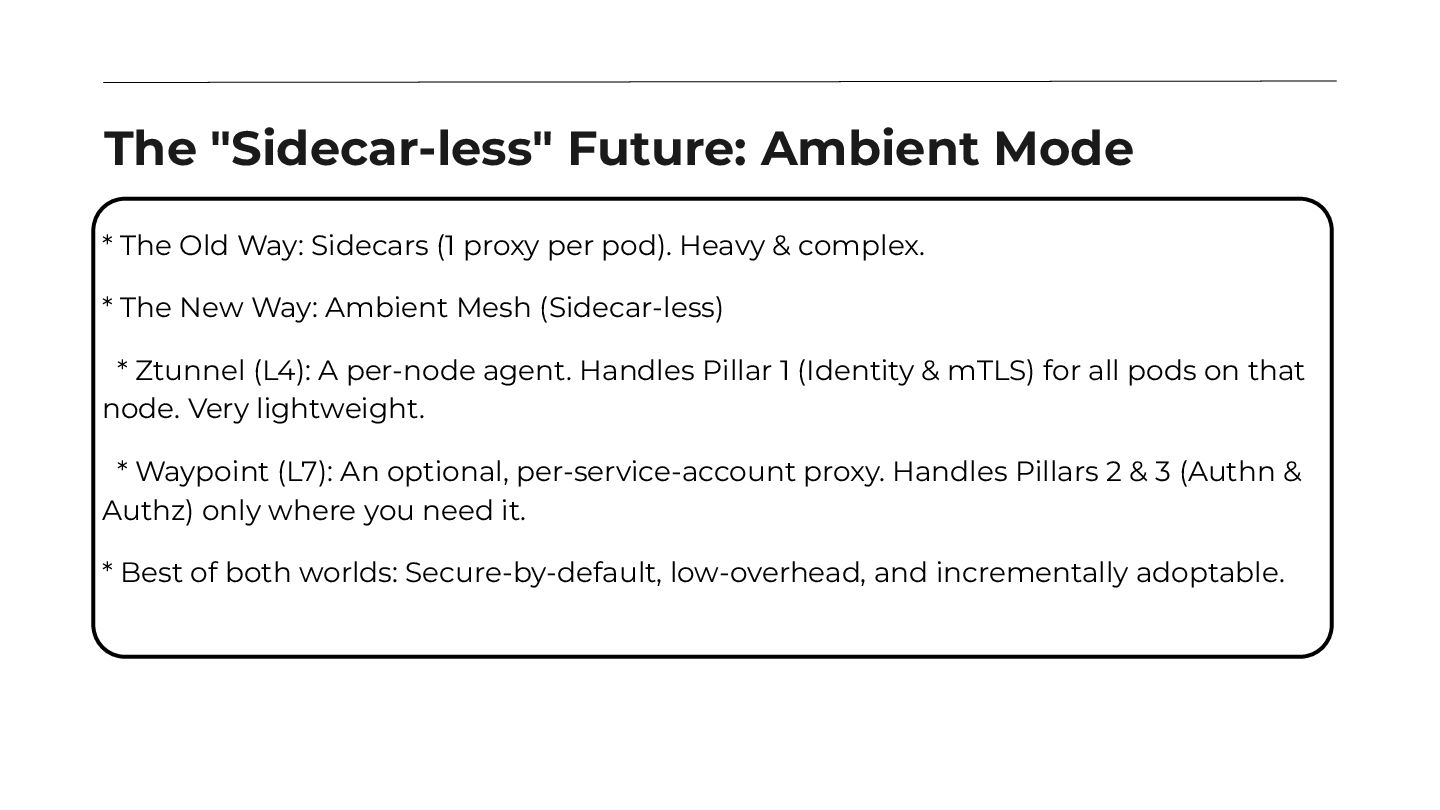 The "Sidecar-less" Future: Ambient Mode

* The Old Way: Sidecars (1 proxy per pod). Heavy & complex.

* The New Way: Ambient Mesh (Sidecar-less)

* Ztunnel (L4): A per-node agent. Handles Pillar 1 (Identity & mTLS) for all pods on that node. Very lightweight.

* Waypoint (L7): An optional, per-service-account proxy. Handles Pillars 2 & 3 (Authn & Authz) only where you need it.

* Best of both worlds: Secure-by-default, low-overhead, and incrementally adoptable.